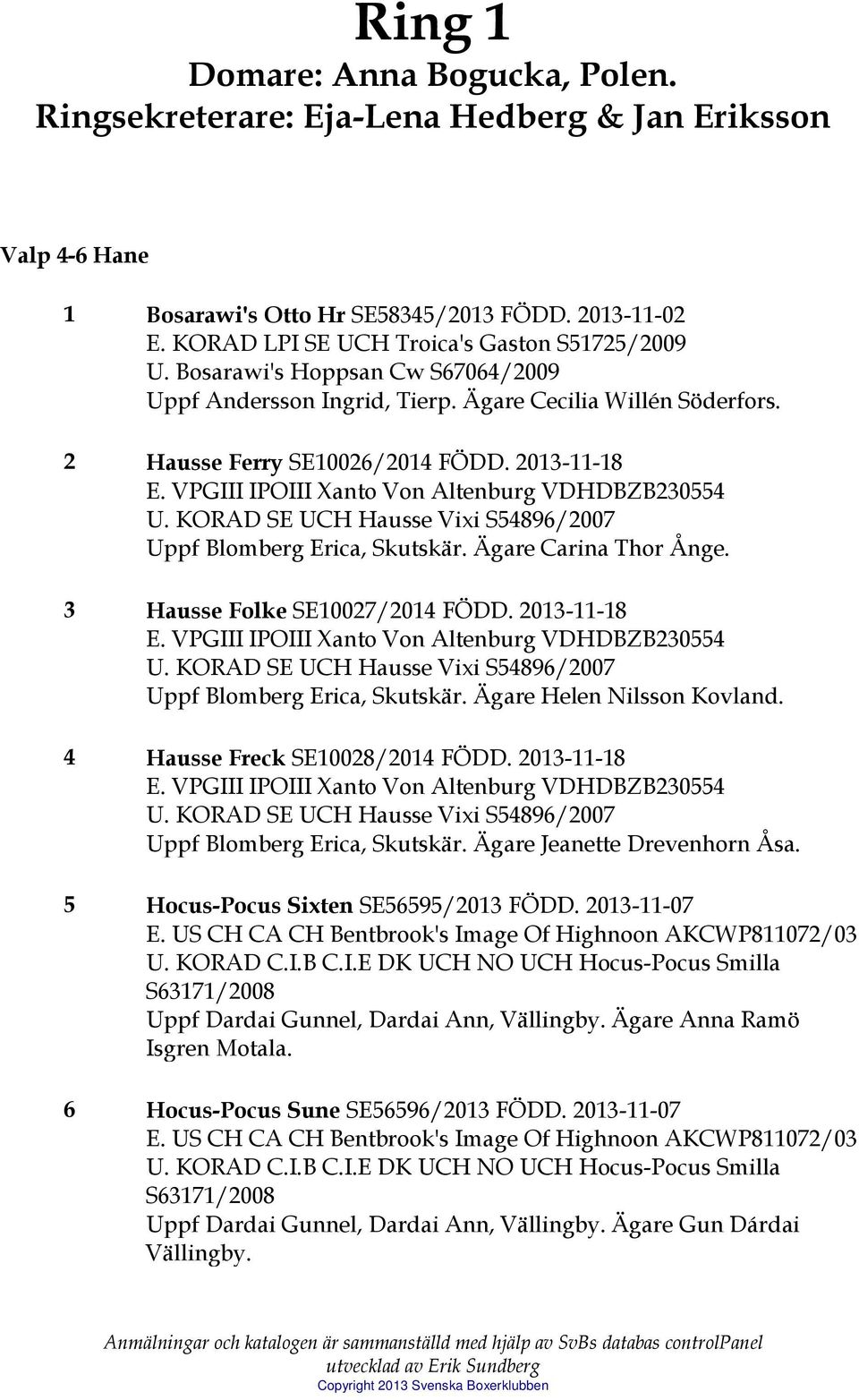 Ring 1
Domare: Anna Bogucka, Polen.
Ringsekreterare: Eja-Lena Hedberg & Jan Eriksson

Valp 4-6 Hane

1 Bosarawi's Otto Hr SE58345/2013 FÖDD. 2013-11-02
E. KORAD LPI SE UCH Troica's Gaston S51725/2009
U. Bosarawi's Hoppsan Cw S67064/2009
Uppf Andersson Ingrid, Tierp. Ägare Cecilia Willén Söderfors.

2 Hausse Ferry SE10026/2014 FÖDD. 2013-11-18
E. VPGIII IPOIII Xanto Von Altenburg VDHDBZB230554
U. KORAD SE UCH Hausse Vixi S54896/2007
Uppf Blomberg Erica, Skutskär. Ägare Carina Thor Ånge.

3 Hausse Folke SE10027/2014 FÖDD. 2013-11-18
E. VPGIII IPOIII Xanto Von Altenburg VDHDBZB230554
U. KORAD SE UCH Hausse Vixi S54896/2007
Uppf Blomberg Erica, Skutskär. Ägare Helen Nilsson Kovland.

4 Hausse Freck SE10028/2014 FÖDD. 2013-11-18
E. VPGIII IPOIII Xanto Von Altenburg VDHDBZB230554
U. KORAD SE UCH Hausse Vixi S54896/2007
Uppf Blomberg Erica, Skutskär. Ägare Jeanette Drevenhorn Åsa.

5 Hocus-Pocus Sixten SE56595/2013 FÖDD. 2013-11-07
E. US CH CA CH Bentbrook's Image Of Highnoon AKCWP811072/03
U. KORAD C.I.B C.I.E DK UCH NO UCH Hocus-Pocus Smilla S63171/2008
Uppf Dardai Gunnel, Dardai Ann, Vällingby. Ägare Anna Ramö Isgren Motala.

6 Hocus-Pocus Sune SE56596/2013 FÖDD. 2013-11-07
E. US CH CA CH Bentbrook's Image Of Highnoon AKCWP811072/03
U. KORAD C.I.B C.I.E DK UCH NO UCH Hocus-Pocus Smilla S63171/2008
Uppf Dardai Gunnel, Dardai Ann, Vällingby. Ägare Gun Dárdai Vällingby.

Anmälningar och katalogen är sammanställd med hjälp av SvBs databas controlPanel utvecklad av Erik Sundberg
Copyright 2013 Svenska Boxerklubben